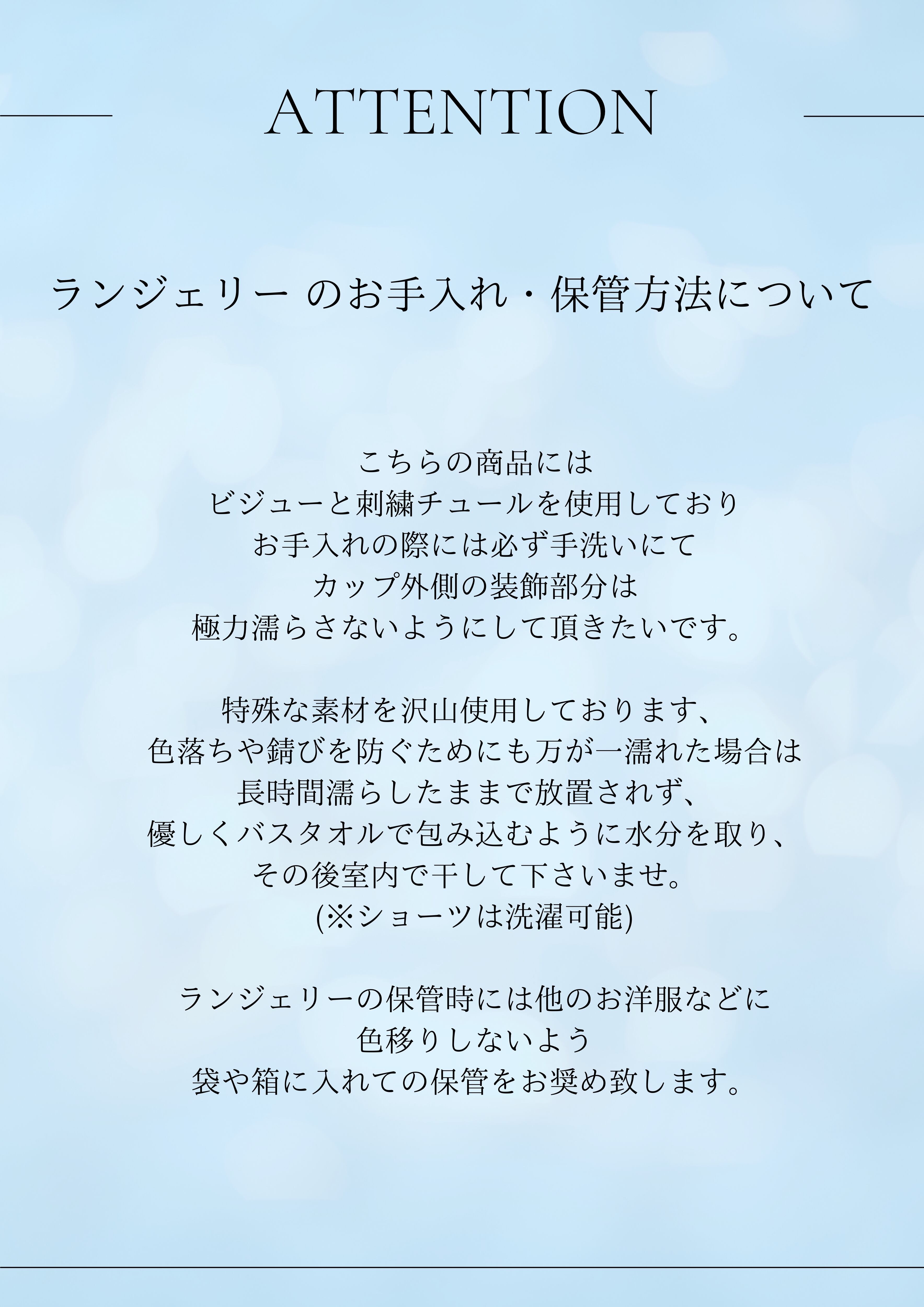 ATTENTION

ランジェリー のお手入れ・保管方法について

こちらの商品には
ビジューと刺繍チュールを使用しており
お手入れの際には必ず手洗いにて
カップ外側の装飾部分は
極力濡らさないようにして頂きたいです。

特殊な素材を沢山使用しております、
色落ちや錆びを防ぐためにも万が一濡れた場合は
長時間濡らしたままで放置されず、
優しくバスタオルで包み込むように水分を取り、
その後室内で干して下さいませ。
(※ショーツは洗濯可能)

ランジェリーの保管時には他のお洋服などに
色移りしないよう
袋や箱に入れての保管をお奨め致します。